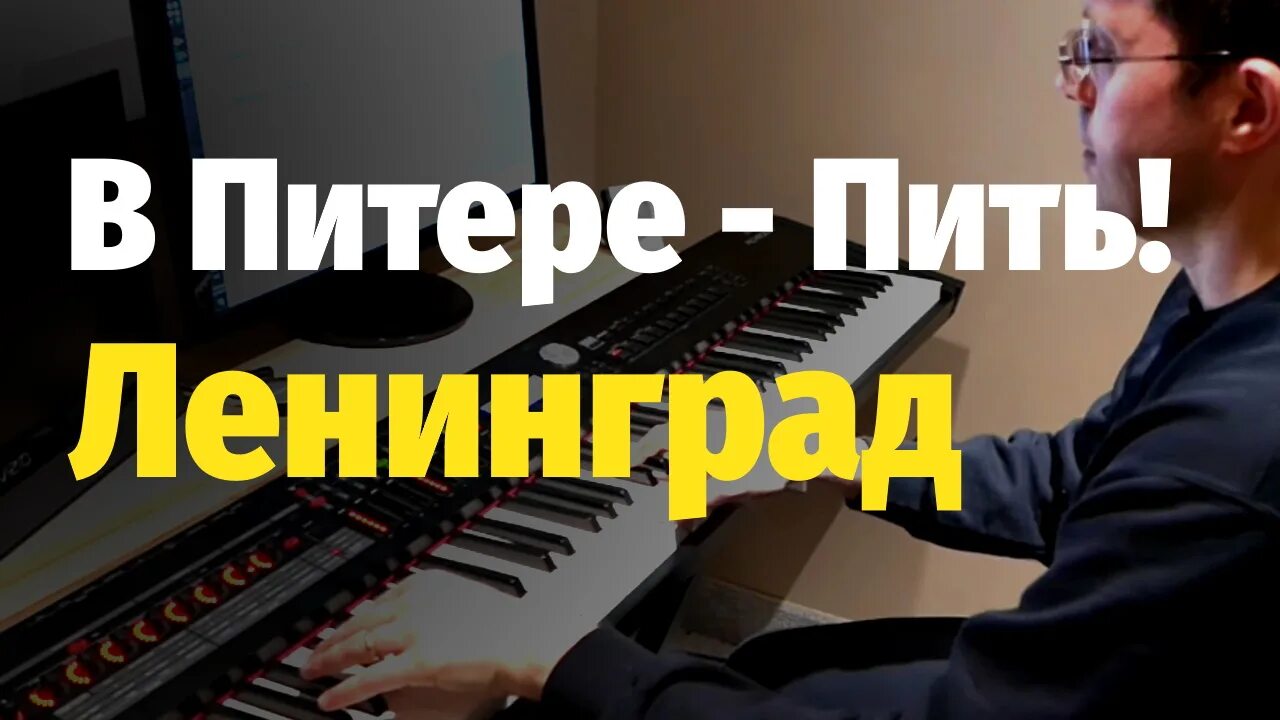 В Питере - Пить!
Ленинград